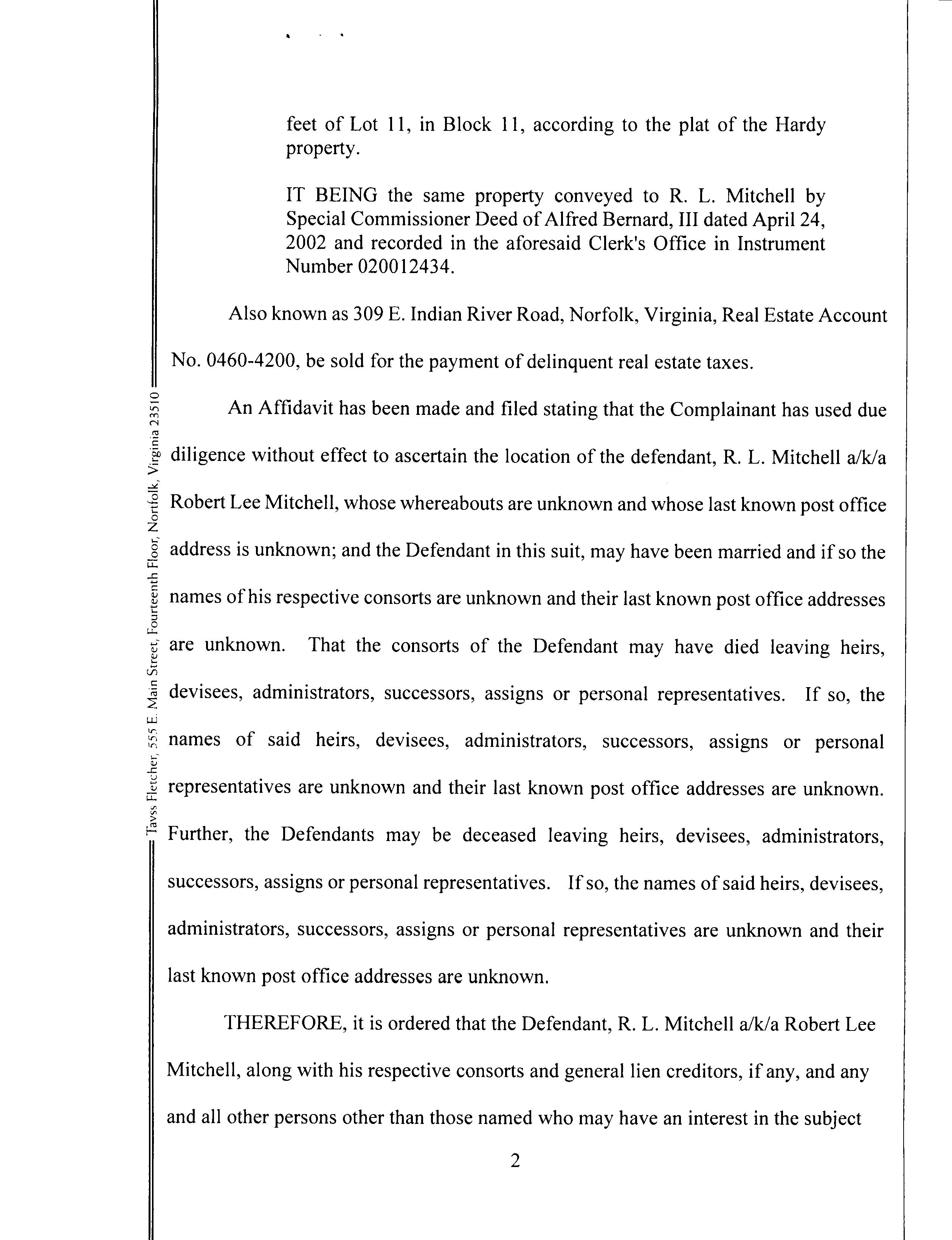 feet of Lot 11, in Block 11, according to the plat of the Hardy property.

IT BEING the same property conveyed to R. L. Mitchell by Special Commissioner Deed of Alfred Bernard, III dated April 24, 2002 and recorded in the aforesaid Clerk's Office in Instrument Number 020012434.

Also known as 309 E. Indian River Road, Norfolk, Virginia, Real Estate Account No. 0460-4200, be sold for the payment of delinquent real estate taxes.

An Affidavit has been made and filed stating that the Complainant has used due diligence without effect to ascertain the location of the defendant, R. L. Mitchell a/k/a Robert Lee Mitchell, whose whereabouts are unknown and whose last known post office address is unknown; and the Defendant in this suit, may have been married and if so the names of his respective consorts are unknown and their last known post office addresses are unknown. That the consorts of the Defendant may have died leaving heirs, devisees, administrators, successors, assigns or personal representatives. If so, the names of said heirs, devisees, administrators, successors, assigns or personal representatives are unknown and their last known post office addresses are unknown. Further, the Defendants may be deceased leaving heirs, devisees, administrators, successors, assigns or personal representatives. If so, the names of said heirs, devisees, administrators, successors, assigns or personal representatives are unknown and their last known post office addresses are unknown.

THEREFORE, it is ordered that the Defendant, R. L. Mitchell a/k/a Robert Lee Mitchell, along with his respective consorts and general lien creditors, if any, and any and all other persons other than those named who may have an interest in the subject

2

Tavss Fletcher, 555 E. Main Street, Fourteenth Floor, Norfolk, Virginia 23510